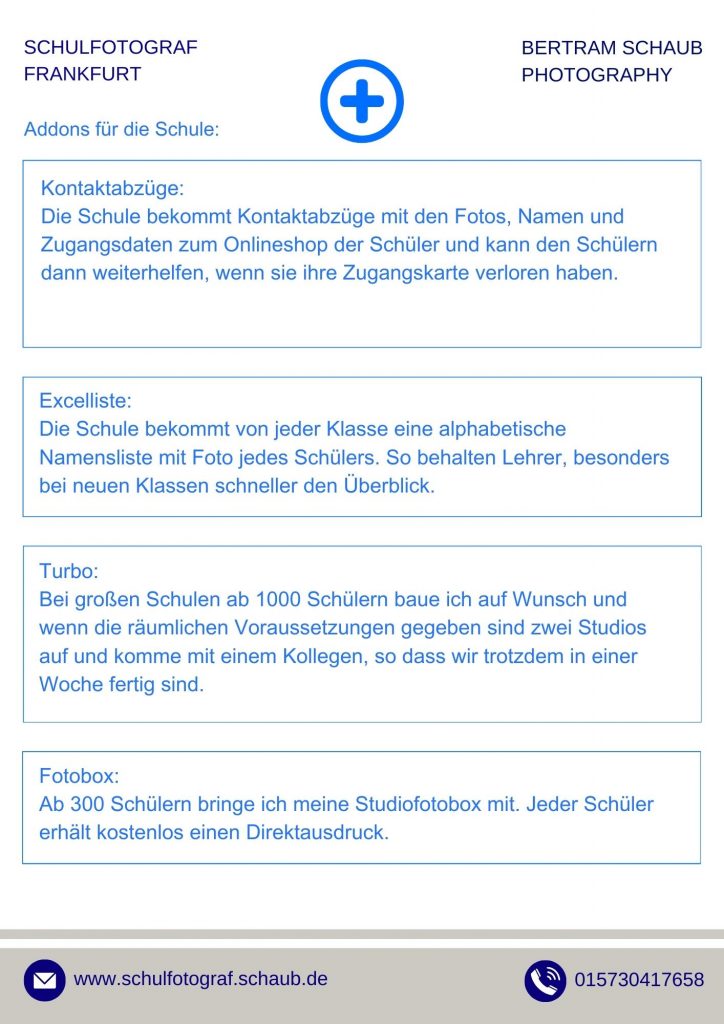 SCHULFOTOGRAF FRANKFURT

BERTRAM SCHAUB PHOTOGRAPHY

Addons für die Schule:

Kontaktabzüge:
Die Schule bekommt Kontaktabzüge mit den Fotos, Namen und Zugangsdaten zum Onlineshop der Schüler und kann den Schülern dann weiterhelfen, wenn sie ihre Zugangskarte verloren haben.

Excelliste:
Die Schule bekommt von jeder Klasse eine alphabetische Namensliste mit Foto jedes Schülers. So behalten Lehrer, besonders bei neuen Klassen schneller den Überblick.

Turbo:
Bei großen Schulen ab 1000 Schülern baue ich auf Wunsch und wenn die räumlichen Voraussetzungen gegeben sind zwei Studios auf und komme mit einem Kollegen, so dass wir trotzdem in einer Woche fertig sind.

Fotobox:
Ab 300 Schülern bringe ich meine Studiofotobox mit. Jeder Schüler erhält kostenlos einen Direktausdruck.

www.schulfotograf.schaub.de

015730417658